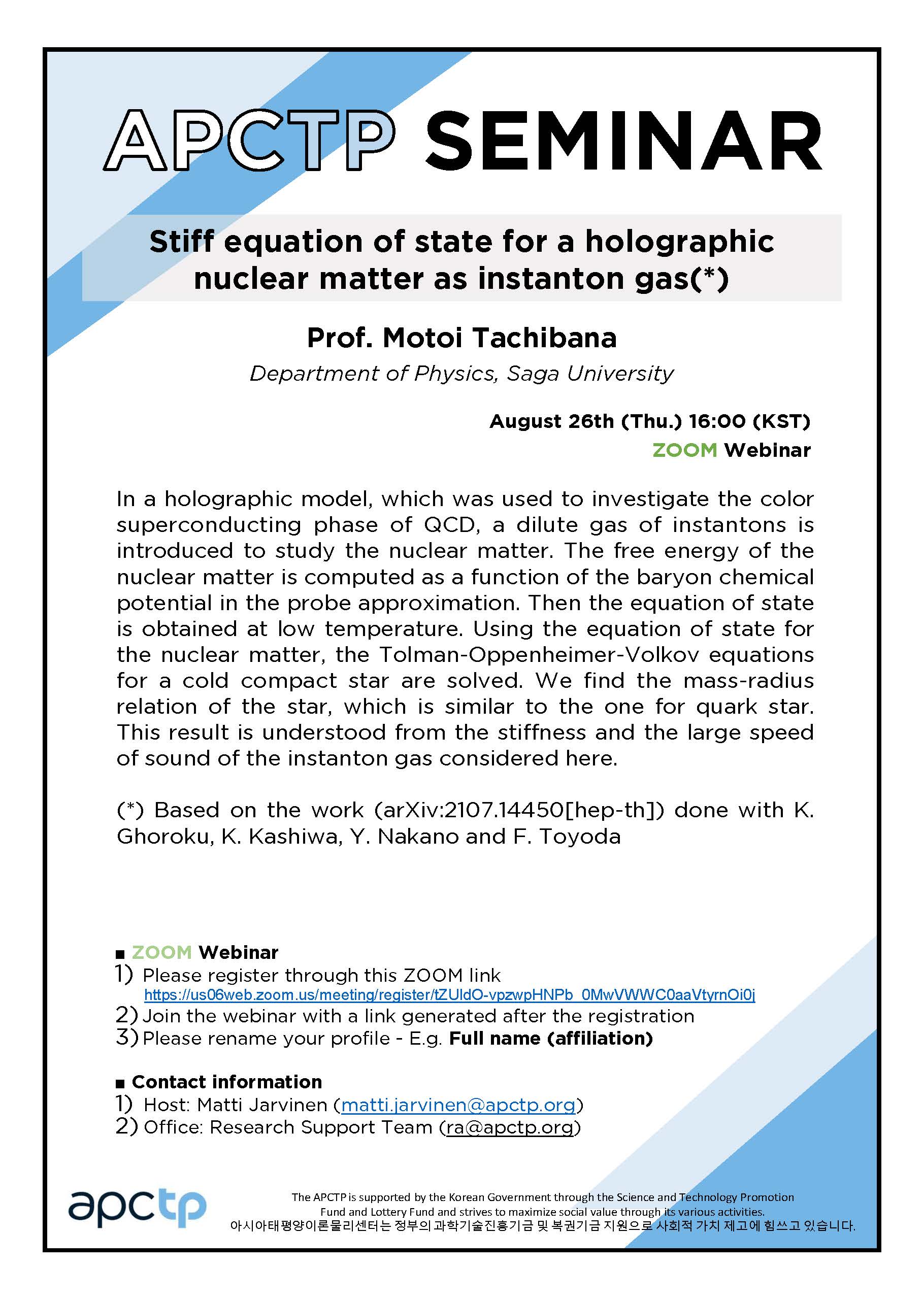 APCTP SEMINAR

Stiff equation of state for a holographic nuclear matter as instanton gas(*)

Prof. Motoi Tachibana

Department of Physics, Saga University

August 26th (Thu.) 16:00 (KST)

ZOOM Webinar

In a holographic model, which was used to investigate the color superconducting phase of QCD, a dilute gas of instantons is introduced to study the nuclear matter. The free energy of the nuclear matter is computed as a function of the baryon chemical potential in the probe approximation. Then the equation of state is obtained at low temperature. Using the equation of state for the nuclear matter, the Tolman-Oppenheimer-Volkov equations for a cold compact star are solved. We find the mass-radius relation of the star, which is similar to the one for quark star. This result is understood from the stiffness and the large speed of sound of the instanton gas considered here.

(*) Based on the work (arXiv:2107.14450[hep-th]) done with K. Ghoroku, K. Kashiwa, Y. Nakano and F. Toyoda

■ ZOOM Webinar
1) Please register through this ZOOM link
https://us06web.zoom.us/meeting/register/tZUldO-vpzwpHNPb_0MwVWWC0aaVtyrnOi0j
2) Join the webinar with a link generated after the registration
3) Please rename your profile - E.g. Full name (affiliation)

■ Contact information
1) Host: Matti Jarvinen (matti.jarvinen@apctp.org)
2) Office: Research Support Team (ra@apctp.org)

apctp

The APCTP is supported by the Korean Government through the Science and Technology Promotion Fund and Lottery Fund and strives to maximize social value through its various activities.
아시아태평양이론물리센터는 정부의 과학기술진흥기금 및 복권기금 지원으로 사회적 가치 제고에 힘쓰고 있습니다.